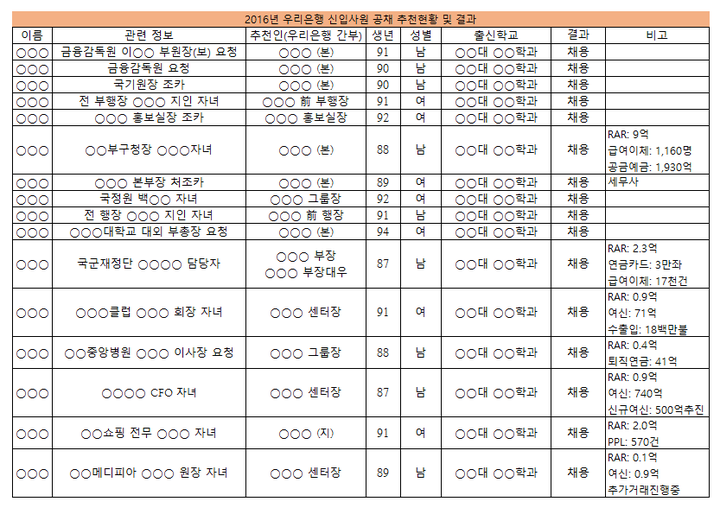 2016년 우리은행 신입사원 공채 추천현황 및 결과

| 이름 | 관련 정보 | 추천인(우리은행 간부) | 생년 | 성별 | 출신학교 | 결과 | 비고 |
|---|---|---|---|---|---|---|---|
| ○○○ | 금융감독원 이○○ 부원장(보) 요청 | ○○○ (본) | 91 | 남 | ○○대 ○○학과 | 채용 | |
| ○○○ | 금융감독원 요청 | ○○○ (본) | 90 | 남 | ○○대 ○○학과 | 채용 | |
| ○○○ | 국기원장 조카 | ○○○ (본) | 90 | 남 | ○○대 ○○학과 | 채용 | |
| ○○○ | 전 부행장 ○○○ 지인 자녀 | ○○○ 前 부행장 | 91 | 여 | ○○대 ○○학과 | 채용 | |
| ○○○ | ○○○ 홍보실장 조카 | ○○○ 홍보실장 | 92 | 여 | ○○대 ○○학과 | 채용 | |
| ○○○ | ○○부구청장 ○○○자녀 | ○○○ (본) | 88 | 남 | ○○대 ○○학과 | 채용 | RAR: 9억 급여이체: 1,160명 공금예금: 1,930억 |
| ○○○ | ○○○ 본부장 처조카 | ○○○ (본) | 89 | 여 | ○○대 ○○학과 | 채용 | 세무사 |
| ○○○ | 국정원 백○○ 자녀 | ○○○ 그룹장 | 92 | 여 | ○○대 ○○학과 | 채용 | |
| ○○○ | 전 행장 ○○○ 지인 자녀 | ○○○ 前 행장 | 91 | 남 | ○○대 ○○학과 | 채용 | |
| ○○○ | ○○○대학교 대외 부총장 요청 | ○○○ (본) | 94 | 여 | ○○대 ○○학과 | 채용 | |
| ○○○ | 국군재정단 ○○○○ 담당자 | ○○○ 부장 ○○○ 부장대우 | 87 | 남 | ○○대 ○○학과 | 채용 | RAR: 2.3억 연금카드: 3만좌 급여이체: 17천건 |
| ○○○ | ○○○클럽 ○○○ 회장 자녀 | ○○○ 센터장 | 91 | 여 | ○○대 ○○학과 | 채용 | RAR: 0.9억 여신: 71억 수출입: 18백만불 |
| ○○○ | ○○중앙병원 ○○○ 이사장 요청 | ○○○ 그룹장 | 88 | 남 | ○○대 ○○학과 | 채용 | RAR: 0.4억 퇴직연금: 41억 |
| ○○○ | ○○○○ CFO 자녀 | ○○○ 센터장 | 87 | 남 | ○○대 ○○학과 | 채용 | RAR: 0.9억 여신: 740억 신규여신: 500억추진 |
| ○○○ | ○○쇼핑 전무 ○○○ 자녀 | ○○○ (지) | 91 | 여 | ○○대 ○○학과 | 채용 | RAR: 2.0억 PPL: 570건 |
| ○○○ | ○○메디피아 ○○○ 원장 자녀 | ○○○ 센터장 | 89 | 남 | ○○대 ○○학과 | 채용 | RAR: 0.1억 여신: 0.9억 추가거래진행중 |